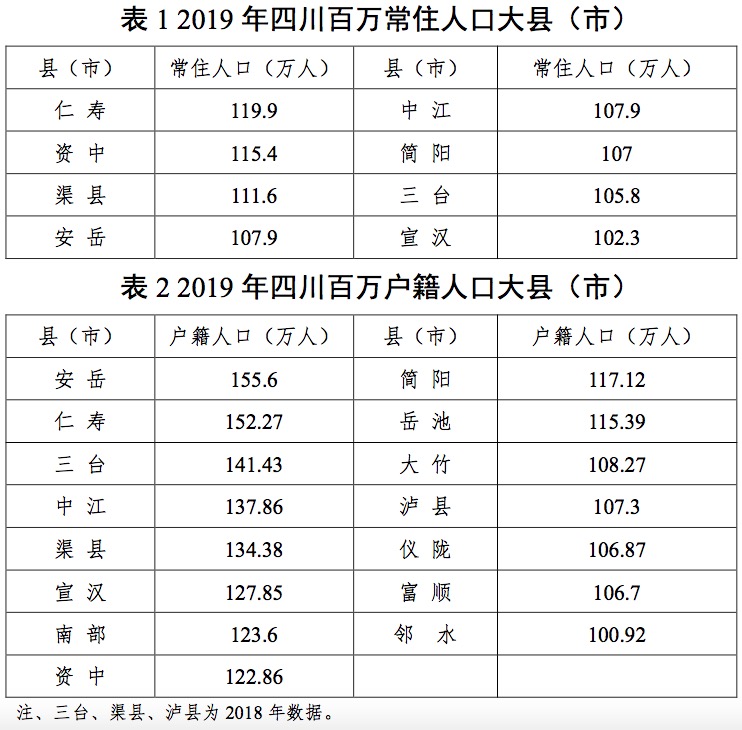 表 1 2019 年四川百万常住人口大县（市）

| 县（市） | 常住人口（万人） | 县（市） | 常住人口（万人） |
|---|---|---|---|
| 仁 寿 | 119.9 | 中 江 | 107.9 |
| 资 中 | 115.4 | 简 阳 | 107 |
| 渠 县 | 111.6 | 三 台 | 105.8 |
| 安 岳 | 107.9 | 宣 汉 | 102.3 |

表 2 2019 年四川百万户籍人口大县（市）

| 县（市） | 户籍人口（万人） | 县（市） | 户籍人口（万人） |
|---|---|---|---|
| 安 岳 | 155.6 | 简 阳 | 117.12 |
| 仁 寿 | 152.27 | 岳 池 | 115.39 |
| 三 台 | 141.43 | 大 竹 | 108.27 |
| 中 江 | 137.86 | 泸 县 | 107.3 |
| 渠 县 | 134.38 | 仪 陇 | 106.87 |
| 宣 汉 | 127.85 | 富 顺 | 106.7 |
| 南 部 | 123.6 | 邻 水 | 100.92 |
| 资 中 | 122.86 | | |

注、三台、渠县、泸县为 2018 年数据。